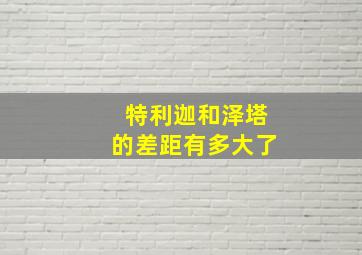 特利迦和泽塔
的差距有多大了